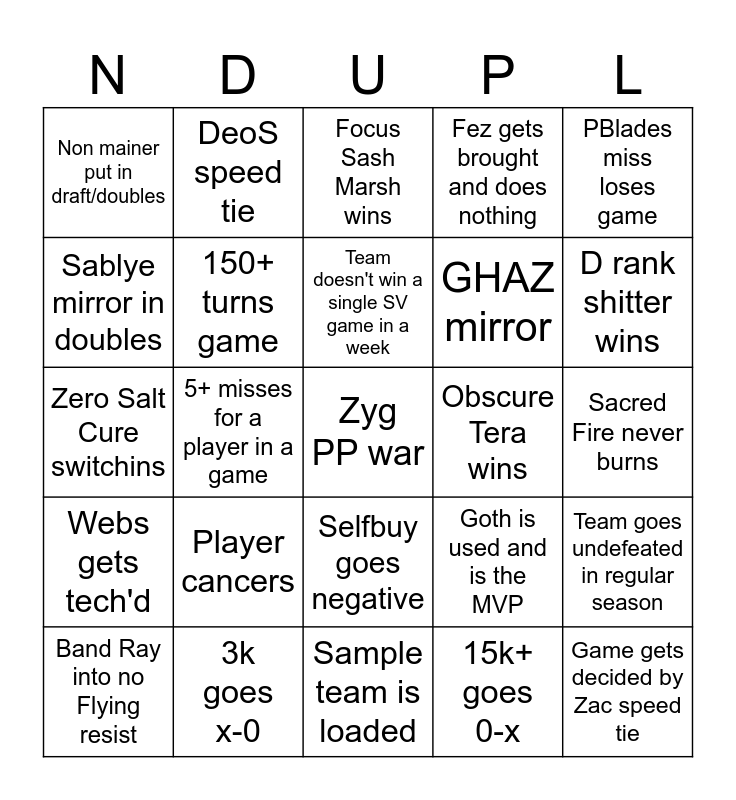 | N | D | U | P | L |
|---|---|---|---|---|
| Non mainer put in draft/doubles | DeoS speed tie | Focus Sash Marsh wins | Fez gets brought and does nothing | PBlades miss loses game |
| Sablye mirror in doubles | 150+ turns game | Team doesn't win a single SV game in a week | GHAZ mirror | D rank shitter wins |
| Zero Salt Cure switchins | 5+ misses for a player in a game | Zyg PP war | Obscure Tera wins | Sacred Fire never burns |
| Webs gets tech'd | Player cancers | Selfbuy goes negative | Goth is used and is the MVP | Team goes undefeated in regular season |
| Band Ray into no Flying resist | 3k goes x-0 | Sample team is loaded | 15k+ goes 0-x | Game gets decided by Zac speed tie |